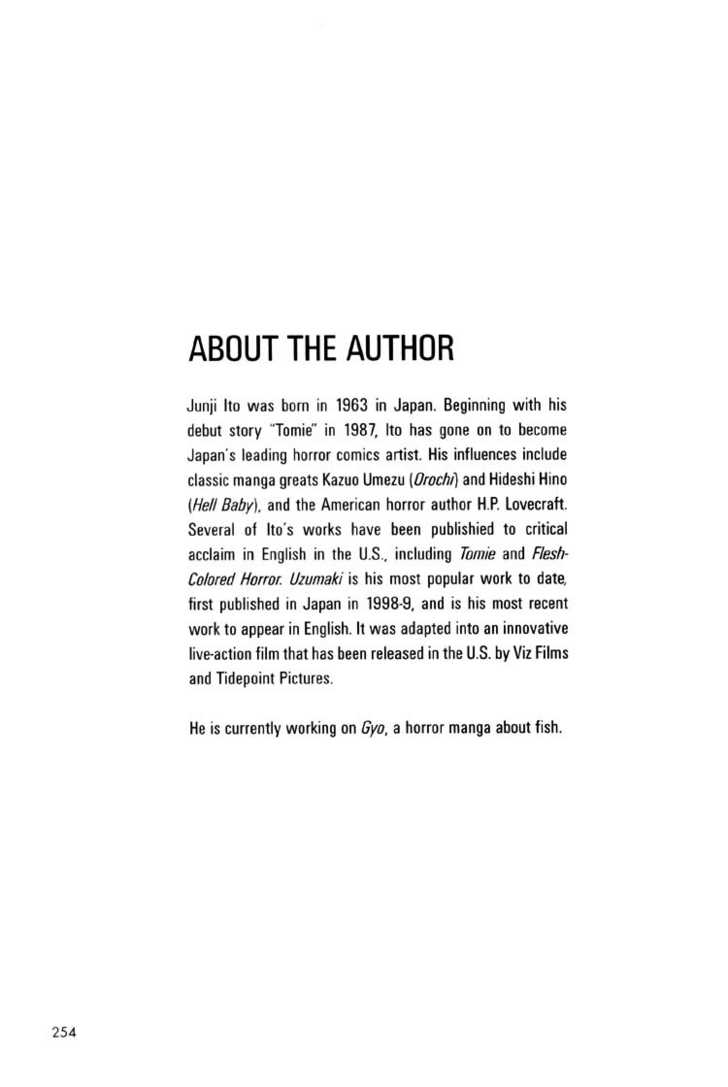 ABOUT THE AUTHOR

Junji Ito was born in 1963 in Japan. Beginning with his debut story "Tomie" in 1987, Ito has gone on to become Japan's leading horror comics artist. His influences include classic manga greats Kazuo Umezu (Orochi) and Hideshi Hino (Hell Baby), and the American horror author H.P. Lovecraft. Several of Ito's works have been publishied to critical acclaim in English in the U.S., including Tomie and Flesh-Colored Horror. Uzumaki is his most popular work to date, first published in Japan in 1998-9, and is his most recent work to appear in English. It was adapted into an innovative live-action film that has been released in the U.S. by Viz Films and Tidepoint Pictures.

He is currently working on Gyo, a horror manga about fish.

254